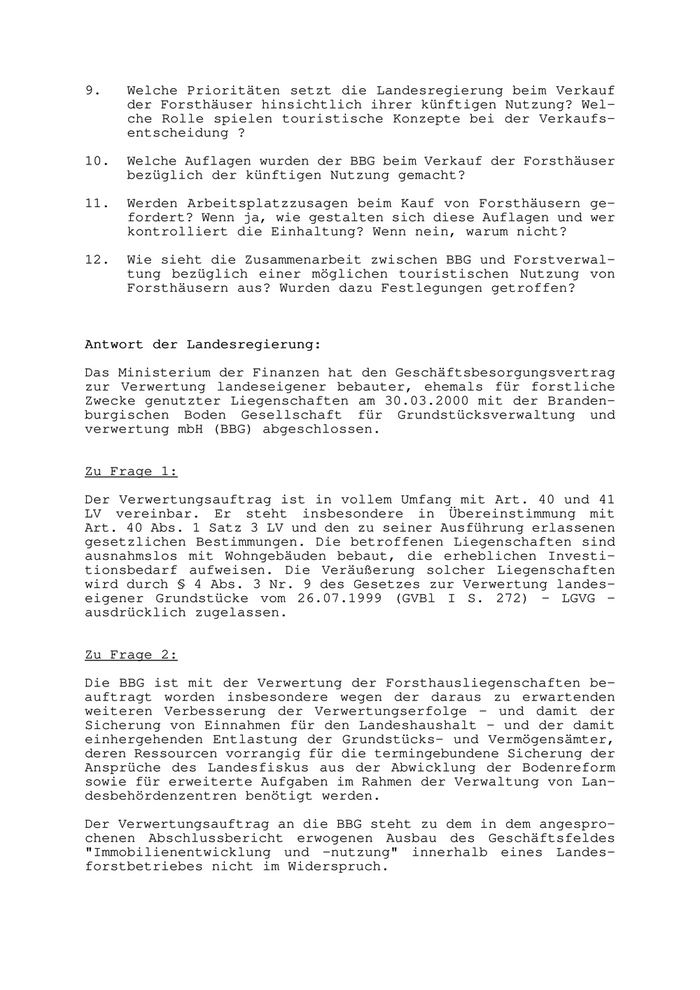 9. Welche Prioritäten setzt die Landesregierung beim Verkauf der Forsthäuser hinsichtlich ihrer künftigen Nutzung? Welche Rolle spielen touristische Konzepte bei der Verkaufsentscheidung ?

10. Welche Auflagen wurden der BBG beim Verkauf der Forsthäuser bezüglich der künftigen Nutzung gemacht?

11. Werden Arbeitsplatzzusagen beim Kauf von Forsthäusern gefordert? Wenn ja, wie gestalten sich diese Auflagen und wer kontrolliert die Einhaltung? Wenn nein, warum nicht?

12. Wie sieht die Zusammenarbeit zwischen BBG und Forstverwaltung bezüglich einer möglichen touristischen Nutzung von Forsthäusern aus? Wurden dazu Festlegungen getroffen?

Antwort der Landesregierung:

Das Ministerium der Finanzen hat den Geschäftsbesorgungsvertrag zur Verwertung landeseigener bebauter, ehemals für forstliche Zwecke genutzter Liegenschaften am 30.03.2000 mit der Brandenburgischen Boden Gesellschaft für Grundstücksverwaltung und verwertung mbH (BBG) abgeschlossen.

Zu Frage 1:

Der Verwertungsauftrag ist in vollem Umfang mit Art. 40 und 41 LV vereinbar. Er steht insbesondere in Übereinstimmung mit Art. 40 Abs. 1 Satz 3 LV und den zu seiner Ausführung erlassenen gesetzlichen Bestimmungen. Die betroffenen Liegenschaften sind ausnahmslos mit Wohngebäuden bebaut, die erheblichen Investitionsbedarf aufweisen. Die Veräußerung solcher Liegenschaften wird durch § 4 Abs. 3 Nr. 9 des Gesetzes zur Verwertung landeseigener Grundstücke vom 26.07.1999 (GVBl I S. 272) - LGVG - ausdrücklich zugelassen.

Zu Frage 2:

Die BBG ist mit der Verwertung der Forsthausliegenschaften beauftragt worden insbesondere wegen der daraus zu erwartenden weiteren Verbesserung der Verwertungserfolge - und damit der Sicherung von Einnahmen für den Landeshaushalt - und der damit einhergehenden Entlastung der Grundstücks- und Vermögensämter, deren Ressourcen vorrangig für die termingebundene Sicherung der Ansprüche des Landesfiskus aus der Abwicklung der Bodenreform sowie für erweiterte Aufgaben im Rahmen der Verwaltung von Landesbehördenzentren benötigt werden.

Der Verwertungsauftrag an die BBG steht zu dem in dem angesprochenen Abschlussbericht erwogenen Ausbau des Geschäftsfeldes "Immobilienentwicklung und -nutzung" innerhalb eines Landesforstbetriebes nicht im Widerspruch.